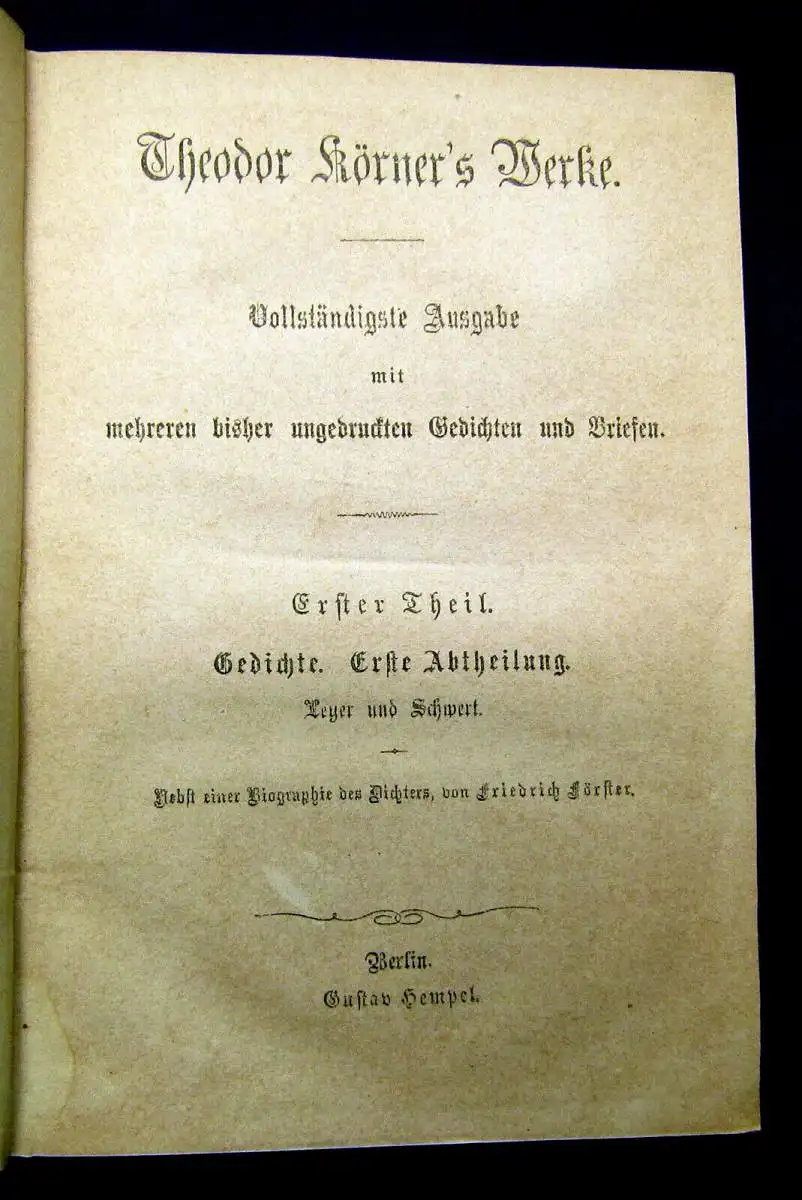 Theodor Körner's Werke.

Vollständigste Ausgabe
mit
mehreren bisher ungedruckten Gedichten und Briefen.

Erster Theil.
Gedichte. Erste Abtheilung.
Leyer und Schwert.

Nebst einer Biographie des Dichters, von Friedrich Förster.

Berlin.
Gustav Hempel.